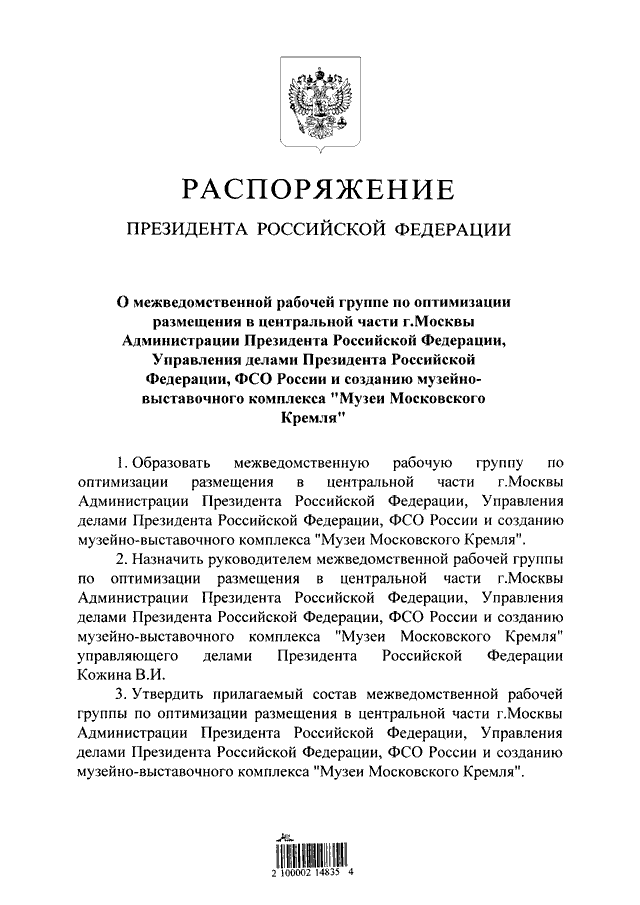 РАСПОРЯЖЕНИЕ

ПРЕЗИДЕНТА РОССИЙСКОЙ ФЕДЕРАЦИИ

О межведомственной рабочей группе по оптимизации размещения в центральной части г.Москвы Администрации Президента Российской Федерации, Управления делами Президента Российской Федерации, ФСО России и созданию музейно-выставочного комплекса "Музеи Московского Кремля"

1. Образовать межведомственную рабочую группу по оптимизации размещения в центральной части г.Москвы Администрации Президента Российской Федерации, Управления делами Президента Российской Федерации, ФСО России и созданию музейно-выставочного комплекса "Музеи Московского Кремля".

2. Назначить руководителем межведомственной рабочей группы по оптимизации размещения в центральной части г.Москвы Администрации Президента Российской Федерации, Управления делами Президента Российской Федерации, ФСО России и созданию музейно-выставочного комплекса "Музеи Московского Кремля" управляющего делами Президента Российской Федерации Кожина В.И.

3. Утвердить прилагаемый состав межведомственной рабочей группы по оптимизации размещения в центральной части г.Москвы Администрации Президента Российской Федерации, Управления делами Президента Российской Федерации, ФСО России и созданию музейно-выставочного комплекса "Музеи Московского Кремля".

2 100002 14835 4